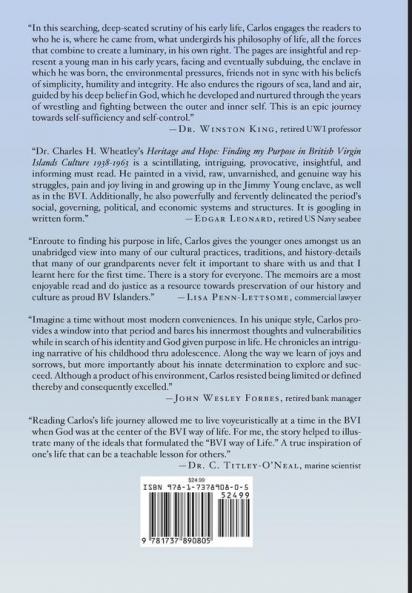 "In this searching, deep-seated scrutiny of his early life, Carlos engages the readers to who he is, where he came from, what undergirds his philosophy of life, all the forces that combine to create a luminary, in his own right. The pages are insightful and represent a young man in his early years, facing and eventually subduing, the enclave in which he was born, the environmental pressures, friends not in sync with his beliefs of simplicity, humility and integrity. He also endures the rigours of sea, land and air, guided by his deep belief in God, which he developed and nurtured through the years of wrestling and fighting between the outer and inner self. This is an epic journey towards self-sufficiency and self-control."
—Dr. Winston King, retired UWI professor

"Dr. Charles H. Wheatley's Heritage and Hope: Finding my Purpose in British Virgin Islands Culture 1938-1963 is a scintillating, intriguing, provocative, insightful, and informing must read. He painted in a vivid, raw, unvarnished, and genuine way his struggles, pain and joy living in and growing up in the Jimmy Young enclave, as well as in the BVI. Additionally, he also powerfully and fervently delineated the period's social, governing, political, and economic systems and structures. It is googling in written form."
—Edgar Leonard, retired US Navy seabee

"Enroute to finding his purpose in life, Carlos gives the younger ones amongst us an unabridged view into many of our cultural practices, traditions, and history-details that many of our grandparents never felt it important to share with us and that I learnt here for the first time. There is a story for everyone. The memoirs are a most enjoyable read and do justice as a resource towards preservation of our history and culture as proud BV Islanders."
—Lisa Penn-Lettsome, commercial lawyer

"Imagine a time without most modern conveniences. In his unique style, Carlos provides a window into that period and bares his innermost thoughts and vulnerabilities while in search of his identity and God given purpose in life. He chronicles an intriguing narrative of his childhood thru adolescence. Along the way we learn of joys and sorrows, but more importantly about his innate determination to explore and succeed. Although a product of his environment, Carlos resisted being limited or defined thereby and consequently excelled."
—John Wesley Forbes, retired bank manager

"Reading Carlos's life journey allowed me to live voyeuristically at a time in the BVI when God was at the center of the BVI way of life. For me, the story helped to illustrate many of the ideals that formulated the "BVI way of Life." A true inspiration of one's life that can be a teachable lesson for others."
—Dr. C. Titley-O'Neal, marine scientist

$24.99
ISBN 978-1-7378908-0-5
52499
9 781737 890805